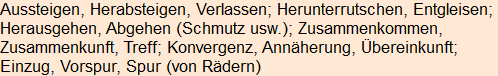 Aussteigen, Herabsteigen, Verlassen; Herunterrutschen, Entgleisen; Herausgehen, Abgehen (Schmutz usw.); Zusammenkommen, Zusammenkunft, Treff; Konvergenz, Annäherung, Übereinkunft; Einzug, Vorspur, Spur (von Rädern)